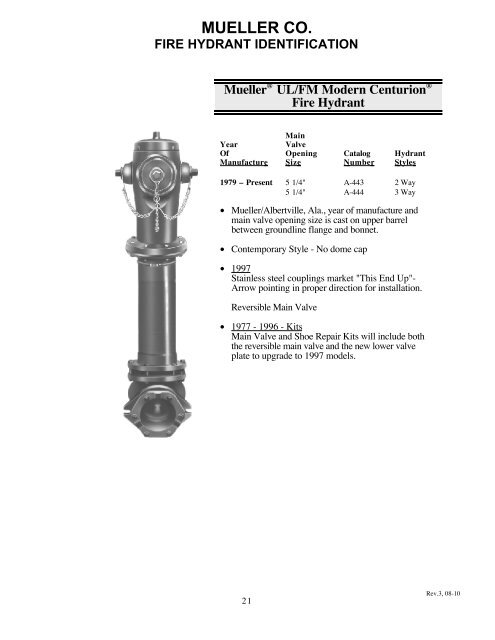 MUELLER CO.
FIRE HYDRANT IDENTIFICATION

Mueller® UL/FM Modern Centurion® Fire Hydrant

| Year Of Manufacture | Main Valve Opening Size | Catalog Number | Hydrant Styles |
|---|---|---|---|
| 1979 – Present | 5 1/4" | A-443 | 2 Way |
| | 5 1/4" | A-444 | 3 Way |

• Mueller/Albertville, Ala., year of manufacture and main valve opening size is cast on upper barrel between groundline flange and bonnet.

• Contemporary Style - No dome cap

• 1997
Stainless steel couplings market "This End Up"- Arrow pointing in proper direction for installation.

Reversible Main Valve

• 1977 - 1996 - Kits
Main Valve and Shoe Repair Kits will include both the reversible main valve and the new lower valve plate to upgrade to 1997 models.

Rev.3, 08-10

21